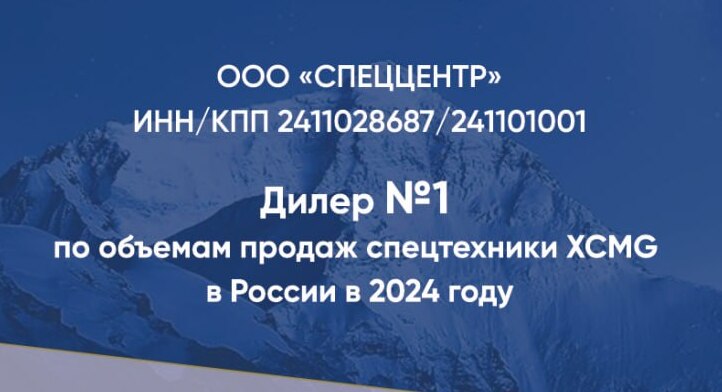 ООО «СПЕЦЦЕНТР»
ИНН/КПП 2411028687/241101001

Дилер №1
по объемам продаж спецтехники XCMG в России в 2024 году